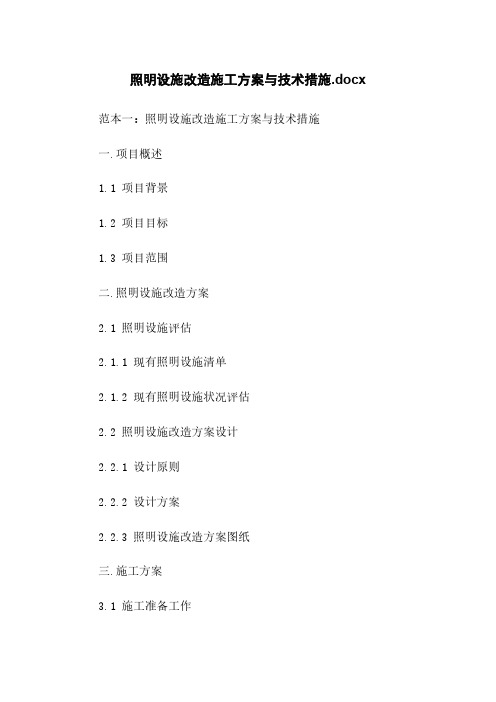 照明设施改造施工方案与技术措施.docx

范本一：照明设施改造施工方案与技术措施

一.项目概述

1.1 项目背景

1.2 项目目标

1.3 项目范围

二.照明设施改造方案

2.1 照明设施评估

2.1.1 现有照明设施清单

2.1.2 现有照明设施状况评估

2.2 照明设施改造方案设计

2.2.1 设计原则

2.2.2 设计方案

2.2.3 照明设施改造方案图纸

三.施工方案

3.1 施工准备工作